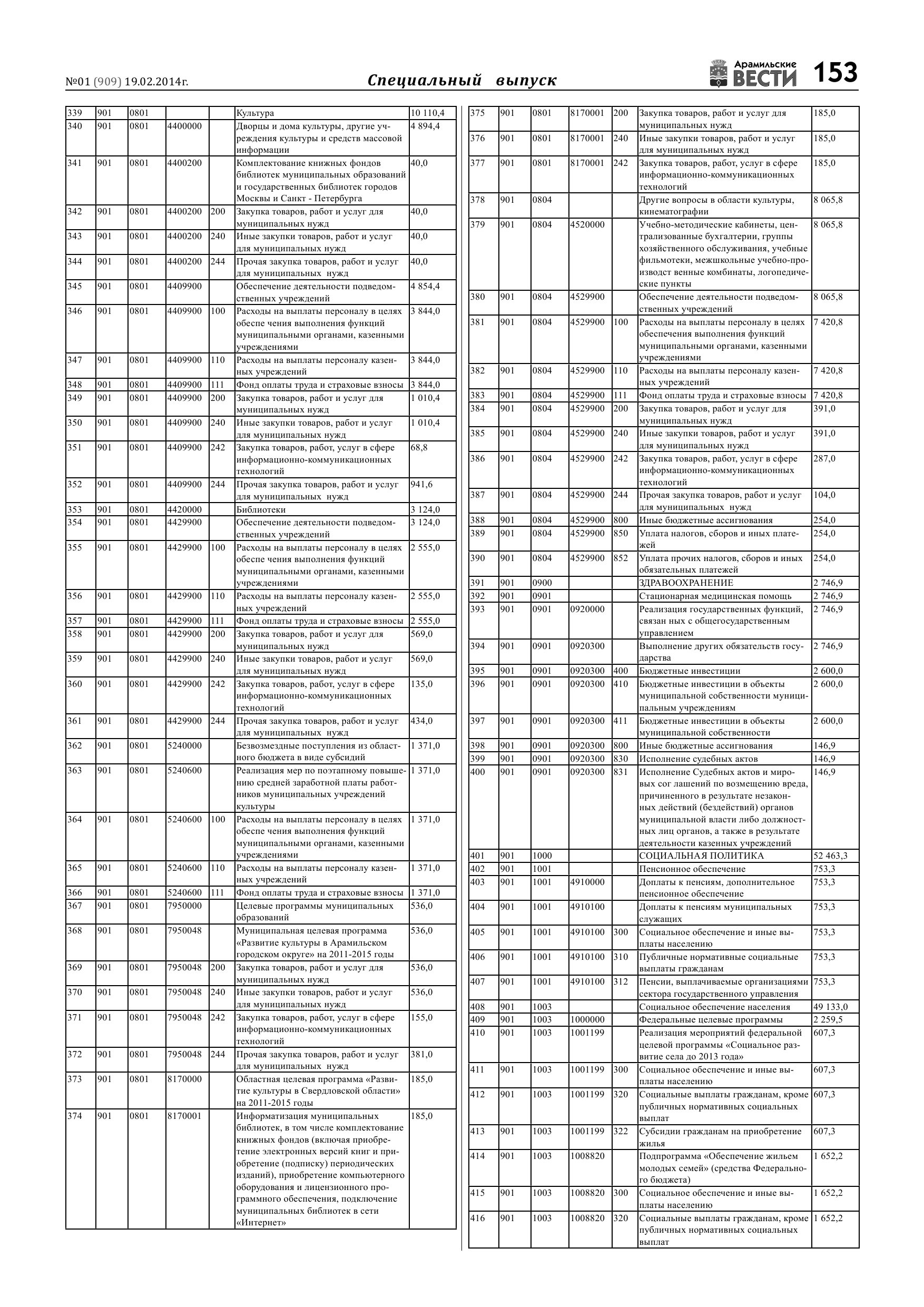 №01 (909) 19.02.2014г. Специальный выпуск Арамильские ВЕСТИ 153

| | | | | | | |
|---|---|---|---|---|---|---|
| 339 | 901 | 0801 | | | Культура | 10 110,4 |
| 340 | 901 | 0801 | 4400000 | | Дворцы и дома культуры, другие учреждения культуры и средств массовой информации | 4 894,4 |
| 341 | 901 | 0801 | 4400200 | | Комплектование книжных фондов библиотек муниципальных образований и государственных библиотек городов Москвы и Санкт - Петербурга | 40,0 |
| 342 | 901 | 0801 | 4400200 | 200 | Закупка товаров, работ и услуг для муниципальных нужд | 40,0 |
| 343 | 901 | 0801 | 4400200 | 240 | Иные закупки товаров, работ и услуг для муниципальных нужд | 40,0 |
| 344 | 901 | 0801 | 4400200 | 244 | Прочая закупка товаров, работ и услуг для муниципальных нужд | 40,0 |
| 345 | 901 | 0801 | 4409900 | | Обеспечение деятельности подведомственных учреждений | 4 854,4 |
| 346 | 901 | 0801 | 4409900 | 100 | Расходы на выплаты персоналу в целях обеспе чения выполнения функций муниципальными органами, казенными учреждениями | 3 844,0 |
| 347 | 901 | 0801 | 4409900 | 110 | Расходы на выплаты персоналу казенных учреждений | 3 844,0 |
| 348 | 901 | 0801 | 4409900 | 111 | Фонд оплаты труда и страховые взносы | 3 844,0 |
| 349 | 901 | 0801 | 4409900 | 200 | Закупка товаров, работ и услуг для муниципальных нужд | 1 010,4 |
| 350 | 901 | 0801 | 4409900 | 240 | Иные закупки товаров, работ и услуг для муниципальных нужд | 1 010,4 |
| 351 | 901 | 0801 | 4409900 | 242 | Закупка товаров, работ, услуг в сфере информационно-коммуникационных технологий | 68,8 |
| 352 | 901 | 0801 | 4409900 | 244 | Прочая закупка товаров, работ и услуг для муниципальных нужд | 941,6 |
| 353 | 901 | 0801 | 4420000 | | Библиотеки | 3 124,0 |
| 354 | 901 | 0801 | 4429900 | | Обеспечение деятельности подведомственных учреждений | 3 124,0 |
| 355 | 901 | 0801 | 4429900 | 100 | Расходы на выплаты персоналу в целях обеспе чения выполнения функций муниципальными органами, казенными учреждениями | 2 555,0 |
| 356 | 901 | 0801 | 4429900 | 110 | Расходы на выплаты персоналу казенных учреждений | 2 555,0 |
| 357 | 901 | 0801 | 4429900 | 111 | Фонд оплаты труда и страховые взносы | 2 555,0 |
| 358 | 901 | 0801 | 4429900 | 200 | Закупка товаров, работ и услуг для муниципальных нужд | 569,0 |
| 359 | 901 | 0801 | 4429900 | 240 | Иные закупки товаров, работ и услуг для муниципальных нужд | 569,0 |
| 360 | 901 | 0801 | 4429900 | 242 | Закупка товаров, работ, услуг в сфере информационно-коммуникационных технологий | 135,0 |
| 361 | 901 | 0801 | 4429900 | 244 | Прочая закупка товаров, работ и услуг для муниципальных нужд | 434,0 |
| 362 | 901 | 0801 | 5240000 | | Безвозмездные поступления из областного бюджета в виде субсидий | 1 371,0 |
| 363 | 901 | 0801 | 5240600 | | Реализация мер по поэтапному повышению средней заработной платы работников муниципальных учреждений культуры | 1 371,0 |
| 364 | 901 | 0801 | 5240600 | 100 | Расходы на выплаты персоналу в целях обеспе чения выполнения функций муниципальными органами, казенными учреждениями | 1 371,0 |
| 365 | 901 | 0801 | 5240600 | 110 | Расходы на выплаты персоналу казенных учреждений | 1 371,0 |
| 366 | 901 | 0801 | 5240600 | 111 | Фонд оплаты труда и страховые взносы | 1 371,0 |
| 367 | 901 | 0801 | 7950000 | | Целевые программы муниципальных образований | 536,0 |
| 368 | 901 | 0801 | 7950048 | | Муниципальная целевая программа «Развитие культуры в Арамильском городском округе» на 2011-2015 годы | 536,0 |
| 369 | 901 | 0801 | 7950048 | 200 | Закупка товаров, работ и услуг для муниципальных нужд | 536,0 |
| 370 | 901 | 0801 | 7950048 | 240 | Иные закупки товаров, работ и услуг для муниципальных нужд | 536,0 |
| 371 | 901 | 0801 | 7950048 | 242 | Закупка товаров, работ, услуг в сфере информационно-коммуникационных технологий | 155,0 |
| 372 | 901 | 0801 | 7950048 | 244 | Прочая закупка товаров, работ и услуг для муниципальных нужд | 381,0 |
| 373 | 901 | 0801 | 8170000 | | Областная целевая программа «Развитие культуры в Свердловской области» на 2011-2015 годы | 185,0 |
| 374 | 901 | 0801 | 8170001 | | Информатизация муниципальных библиотек, в том числе комплектование книжных фондов (включая приобретение электронных версий книг и приобретение (подписку) периодических изданий), приобретение компьютерного оборудования и лицензионного программного обеспечения, подключение муниципальных библиотек в сети «Интернет» | 185,0 |
| 375 | 901 | 0801 | 8170001 | 200 | Закупка товаров, работ и услуг для муниципальных нужд | 185,0 |
| 376 | 901 | 0801 | 8170001 | 240 | Иные закупки товаров, работ и услуг для муниципальных нужд | 185,0 |
| 377 | 901 | 0801 | 8170001 | 242 | Закупка товаров, работ, услуг в сфере информационно-коммуникационных технологий | 185,0 |
| 378 | 901 | 0804 | | | Другие вопросы в области культуры, кинематографии | 8 065,8 |
| 379 | 901 | 0804 | 4520000 | | Учебно-методические кабинеты, централизованные бухгалтерии, группы хозяйственного обслуживания, учебные фильмотеки, межшкольные учебно-производст венные комбинаты, логопедические пункты | 8 065,8 |
| 380 | 901 | 0804 | 4529900 | | Обеспечение деятельности подведомственных учреждений | 8 065,8 |
| 381 | 901 | 0804 | 4529900 | 100 | Расходы на выплаты персоналу в целях обеспечения выполнения функций муниципальными органами, казенными учреждениями | 7 420,8 |
| 382 | 901 | 0804 | 4529900 | 110 | Расходы на выплаты персоналу казенных учреждений | 7 420,8 |
| 383 | 901 | 0804 | 4529900 | 111 | Фонд оплаты труда и страховые взносы | 7 420,8 |
| 384 | 901 | 0804 | 4529900 | 200 | Закупка товаров, работ и услуг для муниципальных нужд | 391,0 |
| 385 | 901 | 0804 | 4529900 | 240 | Иные закупки товаров, работ и услуг для муниципальных нужд | 391,0 |
| 386 | 901 | 0804 | 4529900 | 242 | Закупка товаров, работ, услуг в сфере информационно-коммуникационных технологий | 287,0 |
| 387 | 901 | 0804 | 4529900 | 244 | Прочая закупка товаров, работ и услуг для муниципальных нужд | 104,0 |
| 388 | 901 | 0804 | 4529900 | 800 | Иные бюджетные ассигнования | 254,0 |
| 389 | 901 | 0804 | 4529900 | 850 | Уплата налогов, сборов и иных платежей | 254,0 |
| 390 | 901 | 0804 | 4529900 | 852 | Уплата прочих налогов, сборов и иных обязательных платежей | 254,0 |
| 391 | 901 | 0900 | | | ЗДРАВООХРАНЕНИЕ | 2 746,9 |
| 392 | 901 | 0901 | | | Стационарная медицинская помощь | 2 746,9 |
| 393 | 901 | 0901 | 0920000 | | Реализация государственных функций, связан ных с общегосударственным управлением | 2 746,9 |
| 394 | 901 | 0901 | 0920300 | | Выполнение других обязательств государства | 2 746,9 |
| 395 | 901 | 0901 | 0920300 | 400 | Бюджетные инвестиции | 2 600,0 |
| 396 | 901 | 0901 | 0920300 | 410 | Бюджетные инвестиции в объекты муниципальной собственности муниципальным учреждениям | 2 600,0 |
| 397 | 901 | 0901 | 0920300 | 411 | Бюджетные инвестиции в объекты муниципальной собственности | 2 600,0 |
| 398 | 901 | 0901 | 0920300 | 800 | Иные бюджетные ассигнования | 146,9 |
| 399 | 901 | 0901 | 0920300 | 830 | Исполнение судебных актов | 146,9 |
| 400 | 901 | 0901 | 0920300 | 831 | Исполнение Судебных актов и мировых сог лашений по возмещению вреда, причиненного в результате незаконных действий (бездействий) органов муниципальной власти либо должностных лиц органов, а также в результате деятельности казенных учреждений | 146,9 |
| 401 | 901 | 1000 | | | СОЦИАЛЬНАЯ ПОЛИТИКА | 52 463,3 |
| 402 | 901 | 1001 | | | Пенсионное обеспечение | 753,3 |
| 403 | 901 | 1001 | 4910000 | | Доплаты к пенсиям, дополнительное пенсионное обеспечение | 753,3 |
| 404 | 901 | 1001 | 4910100 | | Доплаты к пенсиям муниципальных служащих | 753,3 |
| 405 | 901 | 1001 | 4910100 | 300 | Социальное обеспечение и иные выплаты населению | 753,3 |
| 406 | 901 | 1001 | 4910100 | 310 | Публичные нормативные социальные выплаты гражданам | 753,3 |
| 407 | 901 | 1001 | 4910100 | 312 | Пенсии, выплачиваемые организациями сектора государственного управления | 753,3 |
| 408 | 901 | 1003 | | | Социальное обеспечение населения | 49 133,0 |
| 409 | 901 | 1003 | 1000000 | | Федеральные целевые программы | 2 259,5 |
| 410 | 901 | 1003 | 1001199 | | Реализация мероприятий федеральной целевой программы «Социальное развитие села до 2013 года» | 607,3 |
| 411 | 901 | 1003 | 1001199 | 300 | Социальное обеспечение и иные выплаты населению | 607,3 |
| 412 | 901 | 1003 | 1001199 | 320 | Социальные выплаты гражданам, кроме публичных нормативных социальных выплат | 607,3 |
| 413 | 901 | 1003 | 1001199 | 322 | Субсидии гражданам на приобретение жилья | 607,3 |
| 414 | 901 | 1003 | 1008820 | | Подпрограмма «Обеспечение жильем молодых семей» (средства Федерального бюджета) | 1 652,2 |
| 415 | 901 | 1003 | 1008820 | 300 | Социальное обеспечение и иные выплаты населению | 1 652,2 |
| 416 | 901 | 1003 | 1008820 | 320 | Социальные выплаты гражданам, кроме публичных нормативных социальных выплат | 1 652,2 |